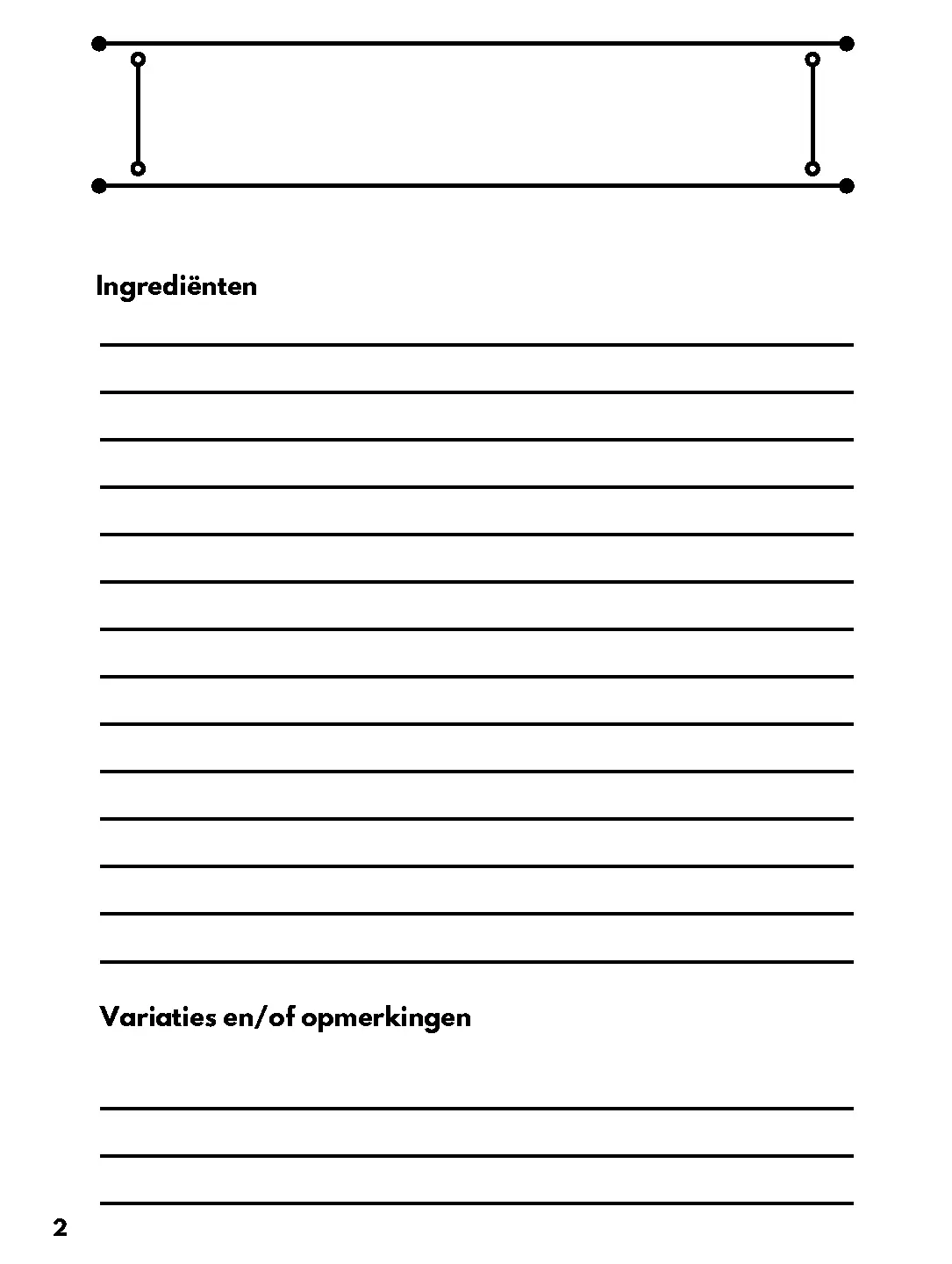 Ingrediënten

Variaties en/of opmerkingen

2